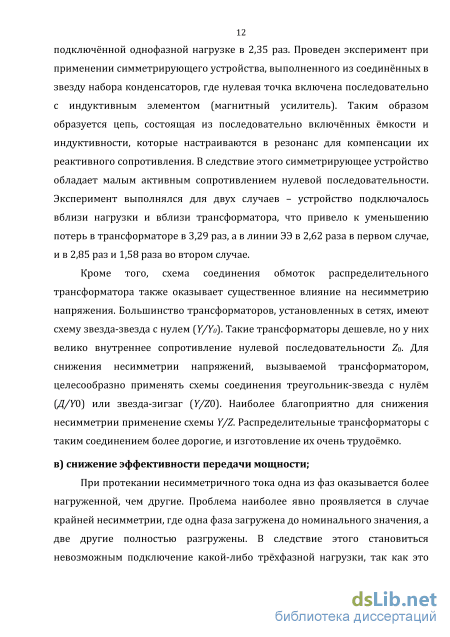 12

подключённой однофазной нагрузке в 2,35 раз. Проведен эксперимент при применении симметрирующего устройства, выполненного из соединённых в звезду набора конденсаторов, где нулевая точка включена последовательно с индуктивным элементом (магнитный усилитель). Таким образом образуется цепь, состоящая из последовательно включённых ёмкости и индуктивности, которые настраиваются в резонанс для компенсации их реактивного сопротивления. В следствие этого симметрирующее устройство обладает малым активным сопротивлением нулевой последовательности. Эксперимент выполнялся для двух случаев – устройство подключалось вблизи нагрузки и вблизи трансформатора, что привело к уменьшению потерь в трансформаторе в 3,29 раз, а в линии ЭЭ в 2,62 раза в первом случае, и в 2,85 раз и 1,58 раза во втором случае.

Кроме того, схема соединения обмоток распределительного трансформатора также оказывает существенное влияние на несимметрию напряжения. Большинство трансформаторов, установленных в сетях, имеют схему звезда-звезда с нулем ($Y/Y_0$). Такие трансформаторы дешевле, но у них велико внутреннее сопротивление нулевой последовательности $Z_0$. Для снижения несимметрии напряжений, вызываемой трансформатором, целесообразно применять схемы соединения треугольник-звезда с нулём ($Д/Y0$) или звезда-зигзаг ($Y/Z0$). Наиболее благоприятно для снижения несимметрии применение схемы $Y/Z$. Распределительные трансформаторы с таким соединением более дорогие, и изготовление их очень трудоёмко.

в) снижение эффективности передачи мощности;

При протекании несимметричного тока одна из фаз оказывается более нагруженной, чем другие. Проблема наиболее явно проявляется в случае крайней несимметрии, где одна фаза загружена до номинального значения, а две другие полностью разгружены. В следствие этого становиться невозможным подключение какой-либо трёхфазной нагрузки, так как это

dsLib.net
библиотека диссертаций